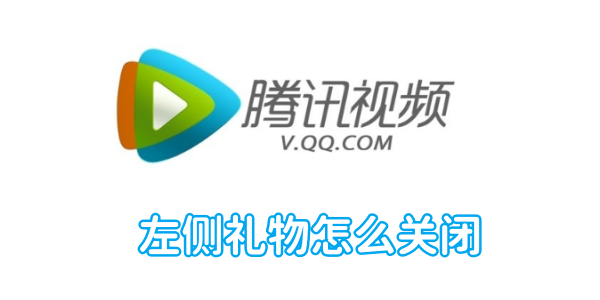 腾讯视频
V.QQ.COM

左侧礼物怎么关闭